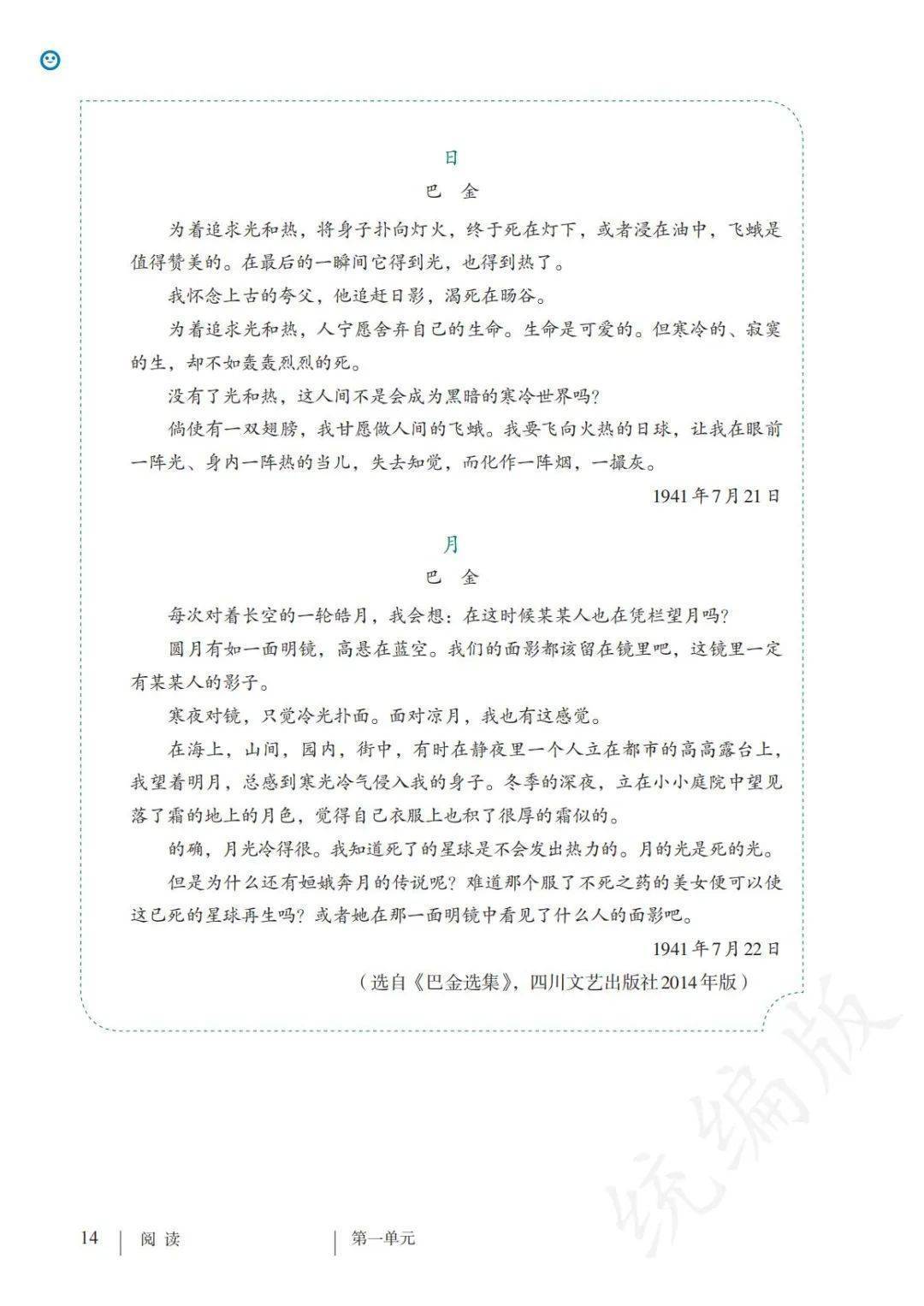 日

巴　金

为着追求光和热，将身子扑向灯火，终于死在灯下，或者浸在油中，飞蛾是值得赞美的。在最后的一瞬间它得到光，也得到热了。

我怀念上古的夸父，他追赶日影，渴死在旸谷。

为着追求光和热，人宁愿舍弃自己的生命。生命是可爱的。但寒冷的、寂寞的生，却不如轰轰烈烈的死。

没有了光和热，这人间不是会成为黑暗的寒冷世界吗？

倘使有一双翅膀，我甘愿做人间的飞蛾。我要飞向火热的日球，让我在眼前一阵光、身内一阵热的当儿，失去知觉，而化作一阵烟，一撮灰。

1941年7月21日

月

巴　金

每次对着长空的一轮皓月，我会想：在这时候某某人也在凭栏望月吗？

圆月有如一面明镜，高悬在蓝空。我们的面影都该留在镜里吧，这镜里一定有某某人的影子。

寒夜对镜，只觉冷光扑面。面对凉月，我也有这感觉。

在海上，山间，园内，街中，有时在静夜里一个人立在都市的高高露台上，我望着明月，总感到寒光冷气侵入我的身子。冬季的深夜，立在小小庭院中望见落了霜的地上的月色，觉得自己衣服上也积了很厚的霜似的。

的确，月光冷得很。我知道死了的星球是不会发出热力的。月的光是死的光。

但是为什么还有姮娥奔月的传说呢？难道那个服了不死之药的美女便可以使这已死的星球再生吗？或者她在那一面明镜中看见了什么人的面影吧。

1941年7月22日

（选自《巴金选集》，四川文艺出版社2014年版）

14　阅读　第一单元

统编版